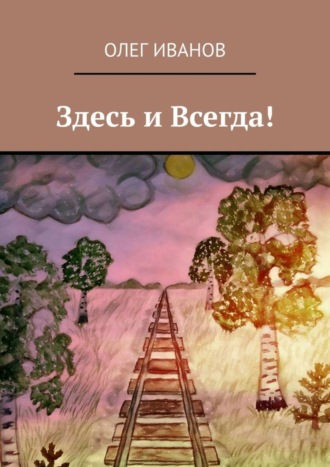 ОЛЕГ ИВАНОВ

Здесь и Всегда!